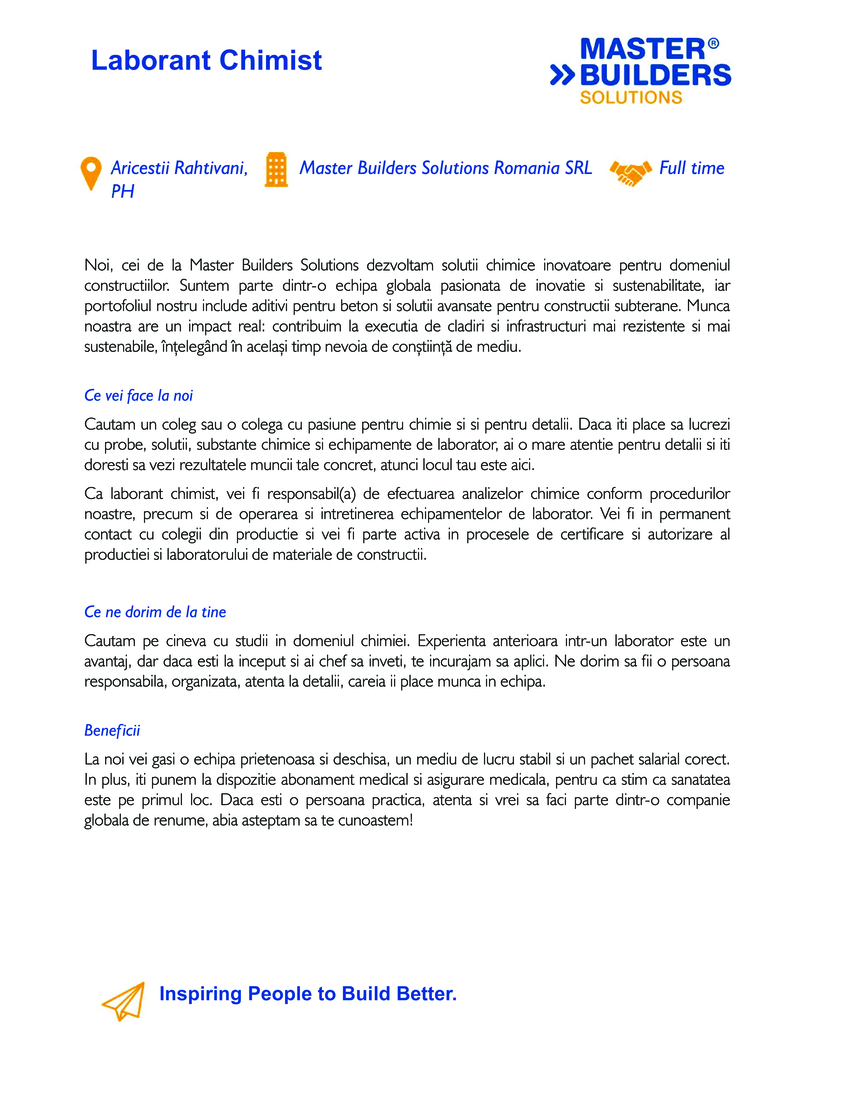 Laborant Chimist

MASTER® BUILDERS SOLUTIONS

Aricestii Rahtivani, PH

Master Builders Solutions Romania SRL

Full time

Noi, cei de la Master Builders Solutions dezvoltam solutii chimice inovatoare pentru domeniul constructiilor. Suntem parte dintr-o echipa globala pasionata de inovatie si sustenabilitate, iar portofoliul nostru include aditivi pentru beton si solutii avansate pentru constructii subterane. Munca noastra are un impact real: contribuim la executia de cladiri si infrastructuri mai rezistente si mai sustenabile, înțelegând în același timp nevoia de conștiință de mediu.

Ce vei face la noi

Cautam un coleg sau o colega cu pasiune pentru chimie si si pentru detalii. Daca iti place sa lucrezi cu probe, solutii, substante chimice si echipamente de laborator, ai o mare atentie pentru detalii si iti doresti sa vezi rezultatele muncii tale concret, atunci locul tau este aici.

Ca laborant chimist, vei fi responsabil(a) de efectuarea analizelor chimice conform procedurilor noastre, precum si de operarea si intretinerea echipamentelor de laborator. Vei fi in permanent contact cu colegii din productie si vei fi parte activa in procesele de certificare si autorizare al productiei si laboratorului de materiale de constructii.

Ce ne dorim de la tine

Cautam pe cineva cu studii in domeniul chimiei. Experienta anterioara intr-un laborator este un avantaj, dar daca esti la inceput si ai chef sa inveti, te incurajam sa aplici. Ne dorim sa fii o persoana responsabila, organizata, atenta la detalii, careia ii place munca in echipa.

Beneficii

La noi vei gasi o echipa prietenoasa si deschisa, un mediu de lucru stabil si un pachet salarial corect. In plus, iti punem la dispozitie abonament medical si asigurare medicala, pentru ca stim ca sanatatea este pe primul loc. Daca esti o persoana practica, atenta si vrei sa faci parte dintr-o companie globala de renume, abia asteptam sa te cunoastem!

Inspiring People to Build Better.